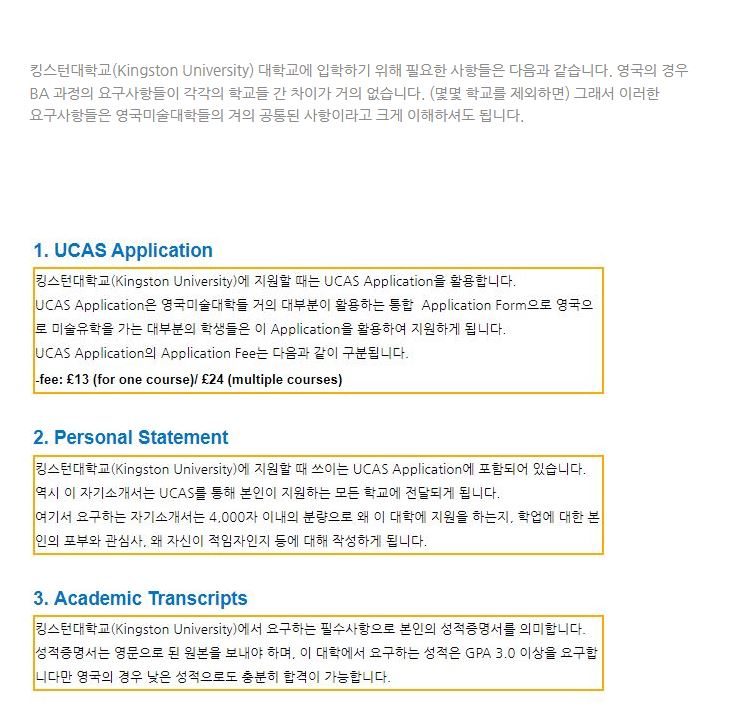 킹스턴대학교(Kingston University) 대학교에 입학하기 위해 필요한 사항들은 다음과 같습니다. 영국의 경우 BA 과정의 요구사항들이 각각의 학교들 간 차이가 거의 없습니다. (몇몇 학교를 제외하면) 그래서 이러한 요구사항들은 영국미술대학들의 겨의 공통된 사항이라고 크게 이해하셔도 됩니다.

1. UCAS Application

킹스턴대학교(Kingston University)에 지원할 때는 UCAS Application을 활용합니다.
UCAS Application은 영국미술대학들 거의 대부분이 활용하는 통합 Application Form으로 영국으로 미술유학을 가는 대부분의 학생들은 이 Application을 활용하여 지원하게 됩니다.
UCAS Application의 Application Fee는 다음과 같이 구분됩니다.
-fee: £13 (for one course)/ £24 (multiple courses)

2. Personal Statement

킹스턴대학교(Kingston University)에 지원할 때 쓰이는 UCAS Application에 포함되어 있습니다.
역시 이 자기소개서는 UCAS를 통해 본인이 지원하는 모든 학교에 전달되게 됩니다.
여기서 요구하는 자기소개서는 4,000자 이내의 분량으로 왜 이 대학에 지원을 하는지, 학업에 대한 본인의 포부와 관심사, 왜 자신이 적임자인지 등에 대해 작성하게 됩니다.

3. Academic Transcripts

킹스턴대학교(Kingston University)에서 요구하는 필수사항으로 본인의 성적증명서를 의미합니다.
성적증명서는 영문으로 된 원본을 보내야 하며, 이 대학에서 요구하는 성적은 GPA 3.0 이상을 요구합니다만 영국의 경우 낮은 성적으로도 충분히 합격이 가능합니다.